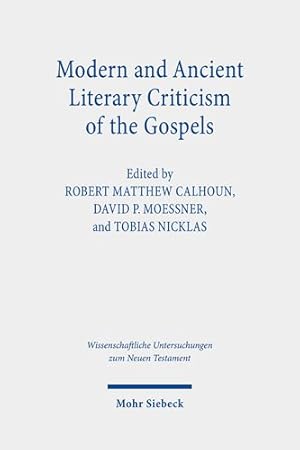 Modern and Ancient Literary Criticism of the Gospels

Edited by
ROBERT MATTHEW CALHOUN,
DAVID P. MOESSNER,
and TOBIAS NICKLAS

Wissenschaftliche Untersuchungen zum Neuen Testament

Mohr Siebeck